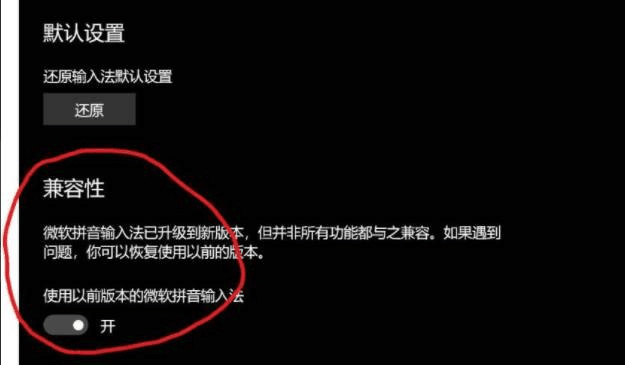 默认设置

还原输入法默认设置

还原

兼容性

微软拼音输入法已升级到新版本，但并非所有功能都与之兼容。如果遇到问题，你可以恢复使用以前的版本。

使用以前版本的微软拼音输入法

开